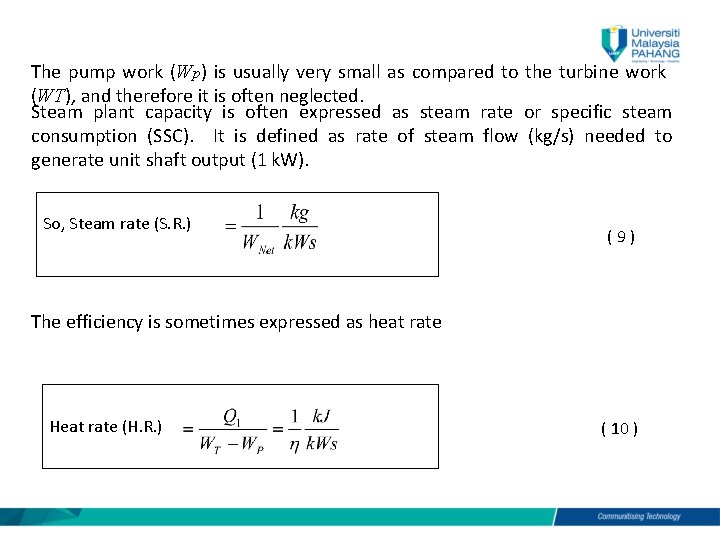 Universiti Malaysia PAHANG

The pump work ($W_P$) is usually very small as compared to the turbine work ($WT$), and therefore it is often neglected.
Steam plant capacity is often expressed as steam rate or specific steam consumption (SSC). It is defined as rate of steam flow (kg/s) needed to generate unit shaft output (1 kW).

So, Steam rate (S.R.) $= \frac{1}{W_{Net}} \frac{kg}{kWs}$ ( 9 )

The efficiency is sometimes expressed as heat rate

Heat rate (H.R.) $= \frac{Q_1}{W_T - W_P} = \frac{1}{\eta} \frac{kJ}{kWs}$ ( 10 )

Communitising Technology